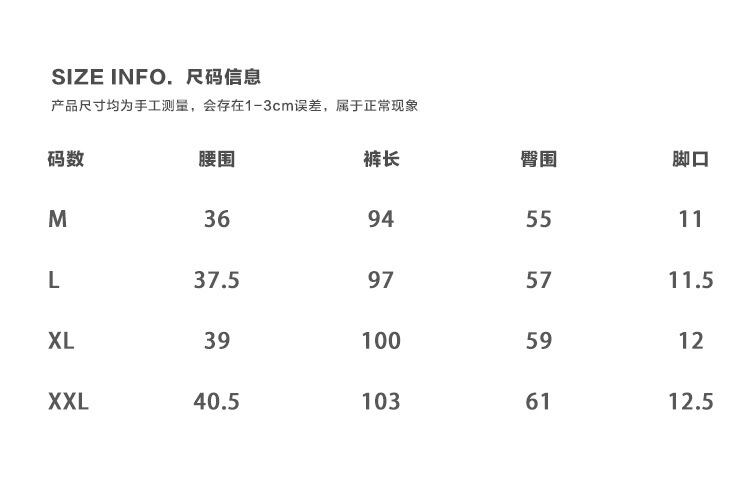 SIZE INFO. 尺码信息

产品尺寸均为手工测量，会存在1-3cm误差，属于正常现象

| 码数 | 腰围 | 裤长 | 臀围 | 脚口 |
|---|---|---|---|---|
| M | 36 | 94 | 55 | 11 |
| L | 37.5 | 97 | 57 | 11.5 |
| XL | 39 | 100 | 59 | 12 |
| XXL | 40.5 | 103 | 61 | 12.5 |